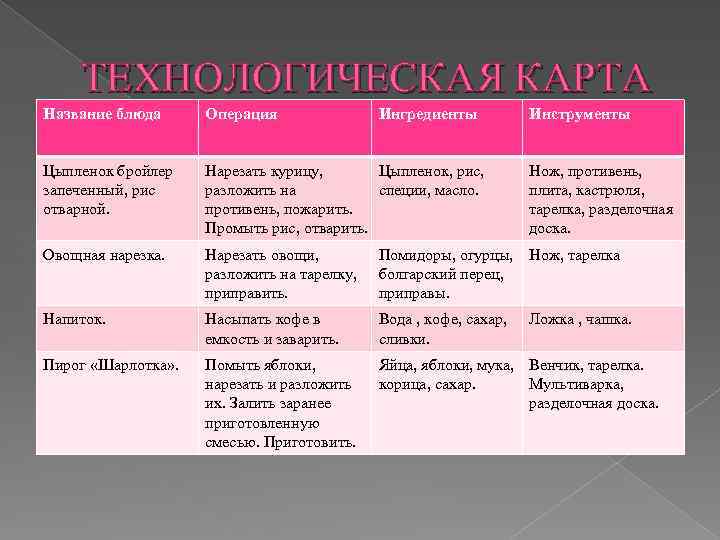 ТЕХНОЛОГИЧЕСКАЯ КАРТА

| Название блюда | Операция | Ингредиенты | Инструменты |
|---|---|---|---|
| Цыпленок бройлер запеченный, рис отварной. | Нарезать курицу, разложить на противень, пожарить. Промыть рис, отварить. | Цыпленок, рис, специи, масло. | Нож, противень, плита, кастрюля, тарелка, разделочная доска. |
| Овощная нарезка. | Нарезать овощи, разложить на тарелку, приправить. | Помидоры, огурцы, болгарский перец, приправы. | Нож, тарелка |
| Напиток. | Насыпать кофе в емкость и заварить. | Вода , кофе, сахар, сливки. | Ложка , чашка. |
| Пирог «Шарлотка». | Помыть яблоки, нарезать и разложить их. Залить заранее приготовленную смесью. Приготовить. | Яйца, яблоки, мука, корица, сахар. | Венчик, тарелка. Мультиварка, разделочная доска. |